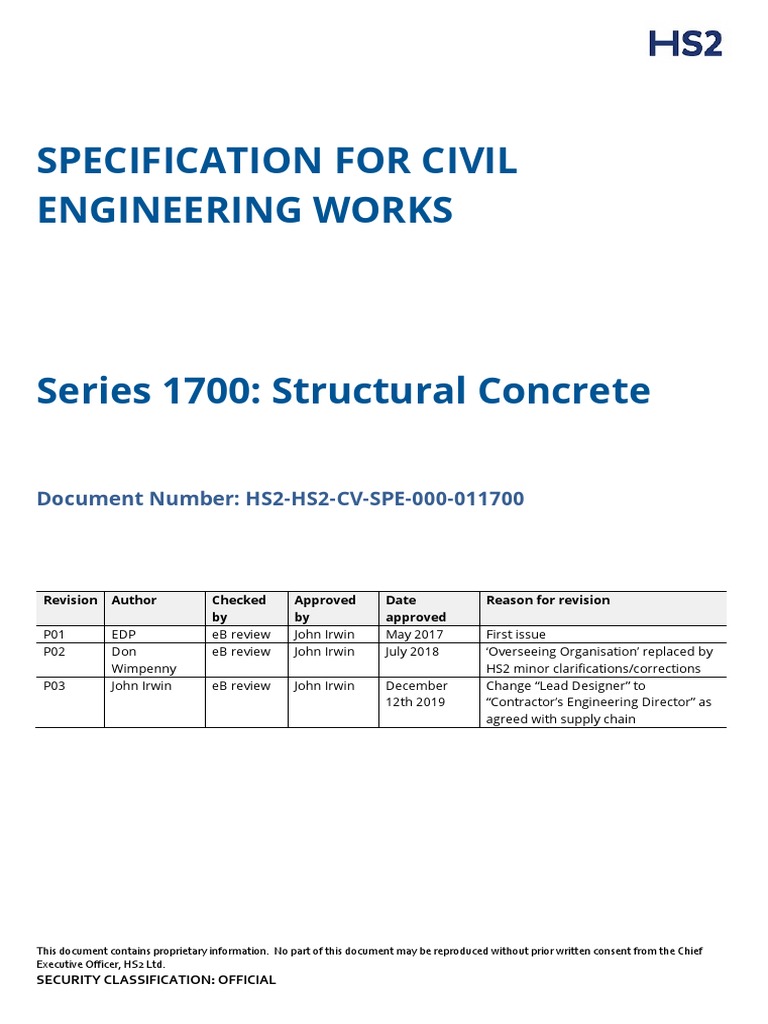 HS2

SPECIFICATION FOR CIVIL ENGINEERING WORKS

Series 1700: Structural Concrete

Document Number: HS2-HS2-CV-SPE-000-011700

| Revision | Author | Checked by | Approved by | Date approved | Reason for revision |
|---|---|---|---|---|---|
| P01 | EDP | eB review | John Irwin | May 2017 | First issue |
| P02 | Don Wimpenny | eB review | John Irwin | July 2018 | 'Overseeing Organisation' replaced by HS2 minor clarifications/corrections |
| P03 | John Irwin | eB review | John Irwin | December 12th 2019 | Change "Lead Designer" to "Contractor's Engineering Director" as agreed with supply chain |

This document contains proprietary information. No part of this document may be reproduced without prior written consent from the Chief Executive Officer, HS2 Ltd.
SECURITY CLASSIFICATION: OFFICIAL